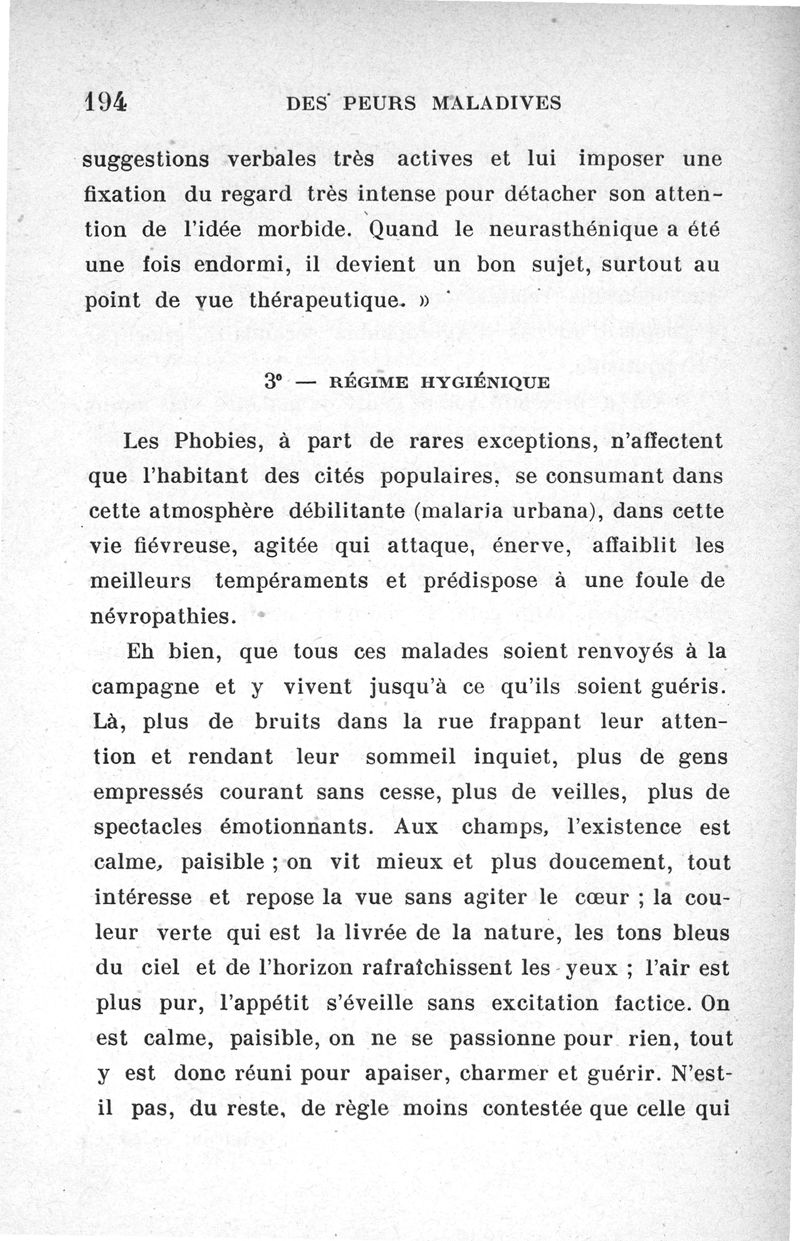 194 DES PEURS MALADIVES

suggestions verbales très actives et lui imposer une fixation du regard très intense pour détacher son attention de l'idée morbide. Quand le neurasthénique a été une fois endormi, il devient un bon sujet, surtout au point de vue thérapeutique. »

3° — RÉGIME HYGIÉNIQUE

Les Phobies, à part de rares exceptions, n'affectent que l'habitant des cités populaires, se consumant dans cette atmosphère débilitante (malaria urbana), dans cette vie fiévreuse, agitée qui attaque, énerve, affaiblit les meilleurs tempéraments et prédispose à une foule de névropathies.

Eh bien, que tous ces malades soient renvoyés à la campagne et y vivent jusqu'à ce qu'ils soient guéris. Là, plus de bruits dans la rue frappant leur attention et rendant leur sommeil inquiet, plus de gens empressés courant sans cesse, plus de veilles, plus de spectacles émotionnants. Aux champs, l'existence est calme, paisible ; on vit mieux et plus doucement, tout intéresse et repose la vue sans agiter le cœur ; la couleur verte qui est la livrée de la nature, les tons bleus du ciel et de l'horizon rafraîchissent les yeux ; l'air est plus pur, l'appétit s'éveille sans excitation factice. On est calme, paisible, on ne se passionne pour rien, tout y est donc réuni pour apaiser, charmer et guérir. N'est-il pas, du reste, de règle moins contestée que celle qui